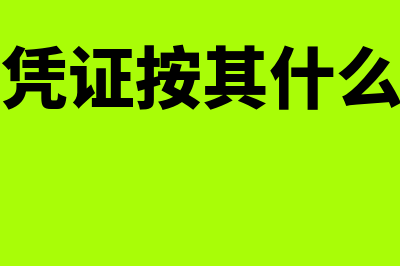 凭证按其什么